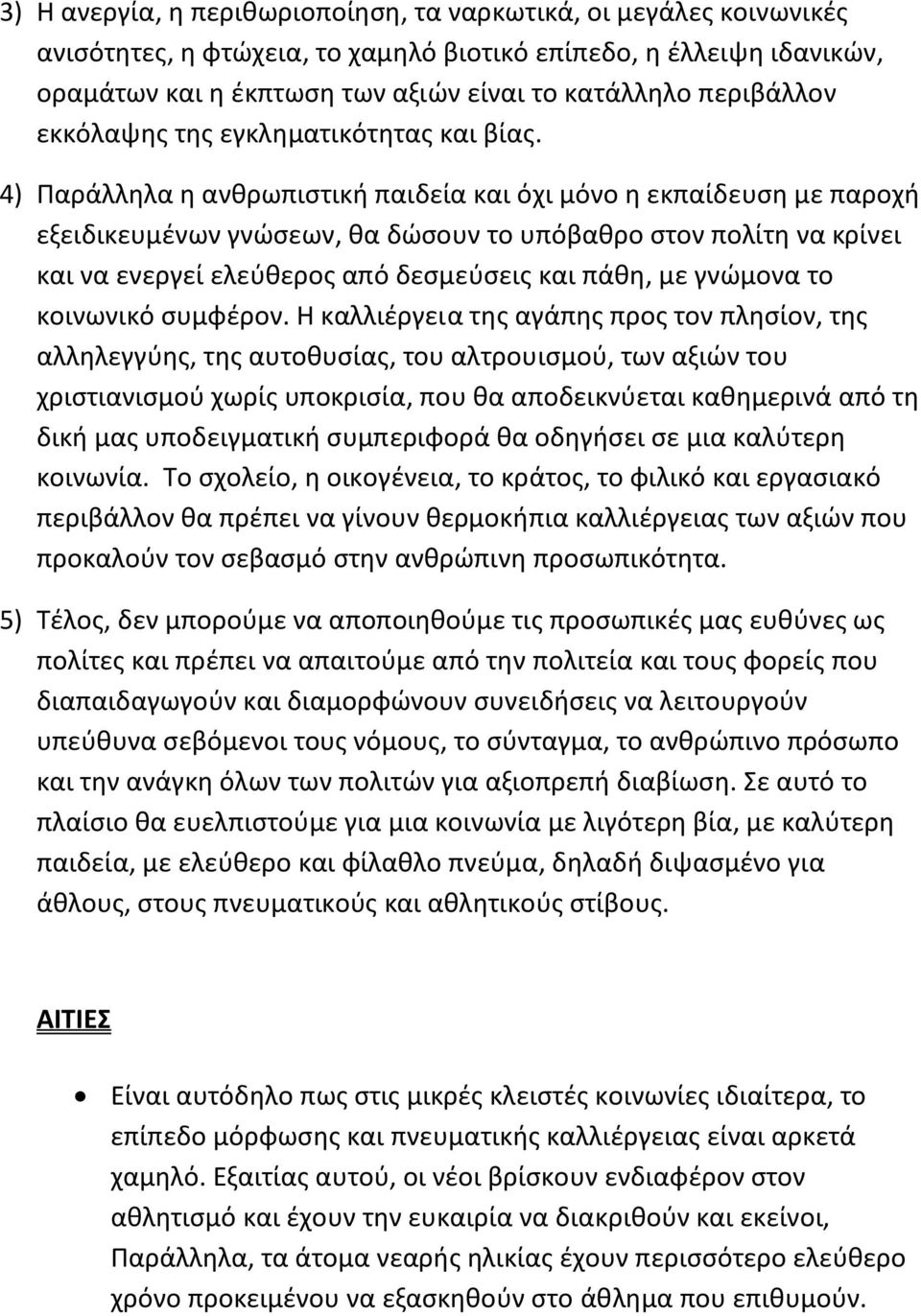 3) Η ανεργία, η περιθωριοποίηση, τα ναρκωτικά, οι μεγάλες κοινωνικές ανισότητες, η φτώχεια, το χαμηλό βιοτικό επίπεδο, η έλλειψη ιδανικών, οραμάτων και η έκπτωση των αξιών είναι το κατάλληλο περιβάλλον εκκόλαψης της εγκληματικότητας και βίας.

4) Παράλληλα η ανθρωπιστική παιδεία και όχι μόνο η εκπαίδευση με παροχή εξειδικευμένων γνώσεων, θα δώσουν το υπόβαθρο στον πολίτη να κρίνει και να ενεργεί ελεύθερος από δεσμεύσεις και πάθη, με γνώμονα το κοινωνικό συμφέρον. Η καλλιέργεια της αγάπης προς τον πλησίον, της αλληλεγγύης, της αυτοθυσίας, του αλτρουισμού, των αξιών του χριστιανισμού χωρίς υποκρισία, που θα αποδεικνύεται καθημερινά από τη δική μας υποδειγματική συμπεριφορά θα οδηγήσει σε μια καλύτερη κοινωνία. Το σχολείο, η οικογένεια, το κράτος, το φιλικό και εργασιακό περιβάλλον θα πρέπει να γίνουν θερμοκήπια καλλιέργειας των αξιών που προκαλούν τον σεβασμό στην ανθρώπινη προσωπικότητα.

5) Τέλος, δεν μπορούμε να αποποιηθούμε τις προσωπικές μας ευθύνες ως πολίτες και πρέπει να απαιτούμε από την πολιτεία και τους φορείς που διαπαιδαγωγούν και διαμορφώνουν συνειδήσεις να λειτουργούν υπεύθυνα σεβόμενοι τους νόμους, το σύνταγμα, το ανθρώπινο πρόσωπο και την ανάγκη όλων των πολιτών για αξιοπρεπή διαβίωση. Σε αυτό το πλαίσιο θα ευελπιστούμε για μια κοινωνία με λιγότερη βία, με καλύτερη παιδεία, με ελεύθερο και φίλαθλο πνεύμα, δηλαδή διψασμένο για άθλους, στους πνευματικούς και αθλητικούς στίβους.

ΑΙΤΙΕΣ

• Είναι αυτόδηλο πως στις μικρές κλειστές κοινωνίες ιδιαίτερα, το επίπεδο μόρφωσης και πνευματικής καλλιέργειας είναι αρκετά χαμηλό. Εξαιτίας αυτού, οι νέοι βρίσκουν ενδιαφέρον στον αθλητισμό και έχουν την ευκαιρία να διακριθούν και εκείνοι, Παράλληλα, τα άτομα νεαρής ηλικίας έχουν περισσότερο ελεύθερο χρόνο προκειμένου να εξασκηθούν στο άθλημα που επιθυμούν.